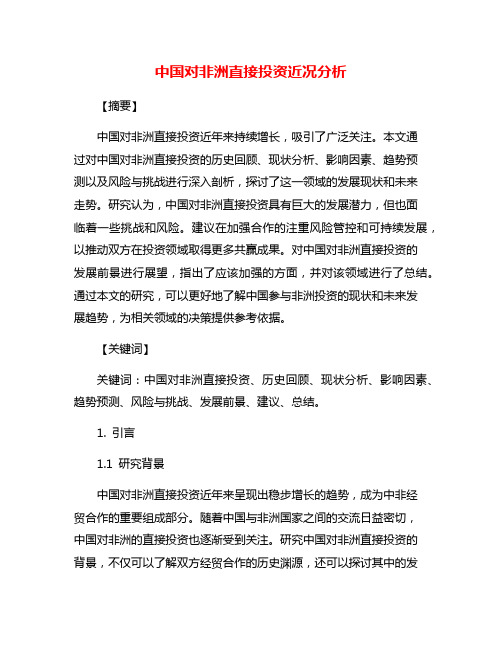 中国对非洲直接投资近况分析

【摘要】

中国对非洲直接投资近年来持续增长，吸引了广泛关注。本文通过对中国对非洲直接投资的历史回顾、现状分析、影响因素、趋势预测以及风险与挑战进行深入剖析，探讨了这一领域的发展现状和未来走势。研究认为，中国对非洲直接投资具有巨大的发展潜力，但也面临着一些挑战和风险。建议在加强合作的注重风险管控和可持续发展，以推动双方在投资领域取得更多共赢成果。对中国对非洲直接投资的发展前景进行展望，指出了应该加强的方面，并对该领域进行了总结。通过本文的研究，可以更好地了解中国参与非洲投资的现状和未来发展趋势，为相关领域的决策提供参考依据。

【关键词】

关键词：中国对非洲直接投资、历史回顾、现状分析、影响因素、趋势预测、风险与挑战、发展前景、建议、总结。

1. 引言

1.1 研究背景

中国对非洲直接投资近年来呈现出稳步增长的趋势，成为中非经贸合作的重要组成部分。随着中国与非洲国家之间的交流日益密切，中国对非洲的直接投资也逐渐受到关注。研究中国对非洲直接投资的背景，不仅可以了解双方经贸合作的历史渊源，还可以探讨其中的发